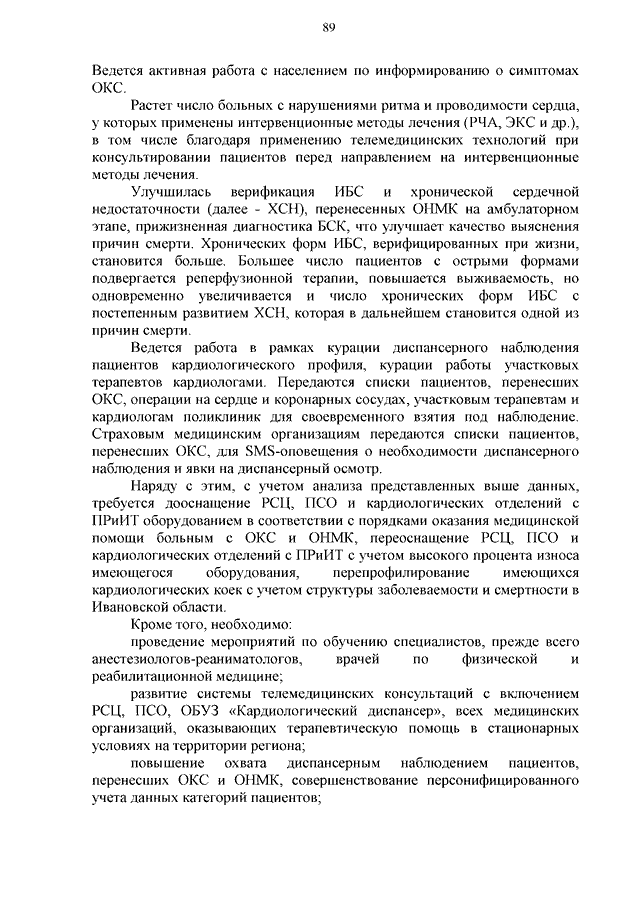 89

Ведется активная работа с населением по информированию о симптомах ОКС.

Растет число больных с нарушениями ритма и проводимости сердца, у которых применены интервенционные методы лечения (РЧА, ЭКС и др.), в том числе благодаря применению телемедицинских технологий при консультировании пациентов перед направлением на интервенционные методы лечения.

Улучшилась верификация ИБС и хронической сердечной недостаточности (далее - ХСН), перенесенных ОНМК на амбулаторном этапе, прижизненная диагностика БСК, что улучшает качество выяснения причин смерти. Хронических форм ИБС, верифицированных при жизни, становится больше. Большее число пациентов с острыми формами подвергается реперфузионной терапии, повышается выживаемость, но одновременно увеличивается и число хронических форм ИБС с постепенным развитием ХСН, которая в дальнейшем становится одной из причин смерти.

Ведется работа в рамках курации диспансерного наблюдения пациентов кардиологического профиля, курации работы участковых терапевтов кардиологами. Передаются списки пациентов, перенесших ОКС, операции на сердце и коронарных сосудах, участковым терапевтам и кардиологам поликлиник для своевременного взятия под наблюдение. Страховым медицинским организациям передаются списки пациентов, перенесших ОКС, для SMS-оповещения о необходимости диспансерного наблюдения и явки на диспансерный осмотр.

Наряду с этим, с учетом анализа представленных выше данных, требуется дооснащение РСЦ, ПСО и кардиологических отделений с ПРиИТ оборудованием в соответствии с порядками оказания медицинской помощи больным с ОКС и ОНМК, переоснащение РСЦ, ПСО и кардиологических отделений с ПРиИТ с учетом высокого процента износа имеющегося оборудования, перепрофилирование имеющихся кардиологических коек с учетом структуры заболеваемости и смертности в Ивановской области.

Кроме того, необходимо:

проведение мероприятий по обучению специалистов, прежде всего анестезиологов-реаниматологов, врачей по физической и реабилитационной медицине;

развитие системы телемедицинских консультаций с включением РСЦ, ПСО, ОБУЗ «Кардиологический диспансер», всех медицинских организаций, оказывающих терапевтическую помощь в стационарных условиях на территории региона;

повышение охвата диспансерным наблюдением пациентов, перенесших ОКС и ОНМК, совершенствование персонифицированного учета данных категорий пациентов;